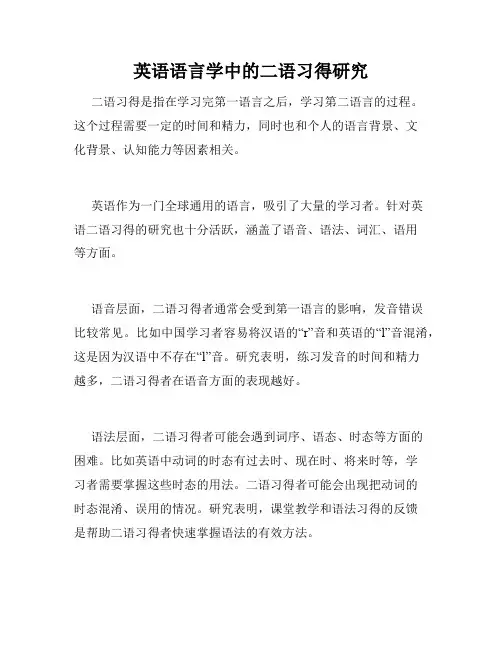 英语语言学中的二语习得研究

二语习得是指在学习完第一语言之后，学习第二语言的过程。这个过程需要一定的时间和精力，同时也和个人的语言背景、文化背景、认知能力等因素相关。

英语作为一门全球通用的语言，吸引了大量的学习者。针对英语二语习得的研究也十分活跃，涵盖了语音、语法、词汇、语用等方面。

语音层面，二语习得者通常会受到第一语言的影响，发音错误比较常见。比如中国学习者容易将汉语的“r”音和英语的“l”音混淆，这是因为汉语中不存在“l”音。研究表明，练习发音的时间和精力越多，二语习得者在语音方面的表现越好。

语法层面，二语习得者可能会遇到词序、语态、时态等方面的困难。比如英语中动词的时态有过去时、现在时、将来时等，学习者需要掌握这些时态的用法。二语习得者可能会出现把动词的时态混淆、误用的情况。研究表明，课堂教学和语法习得的反馈是帮助二语习得者快速掌握语法的有效方法。